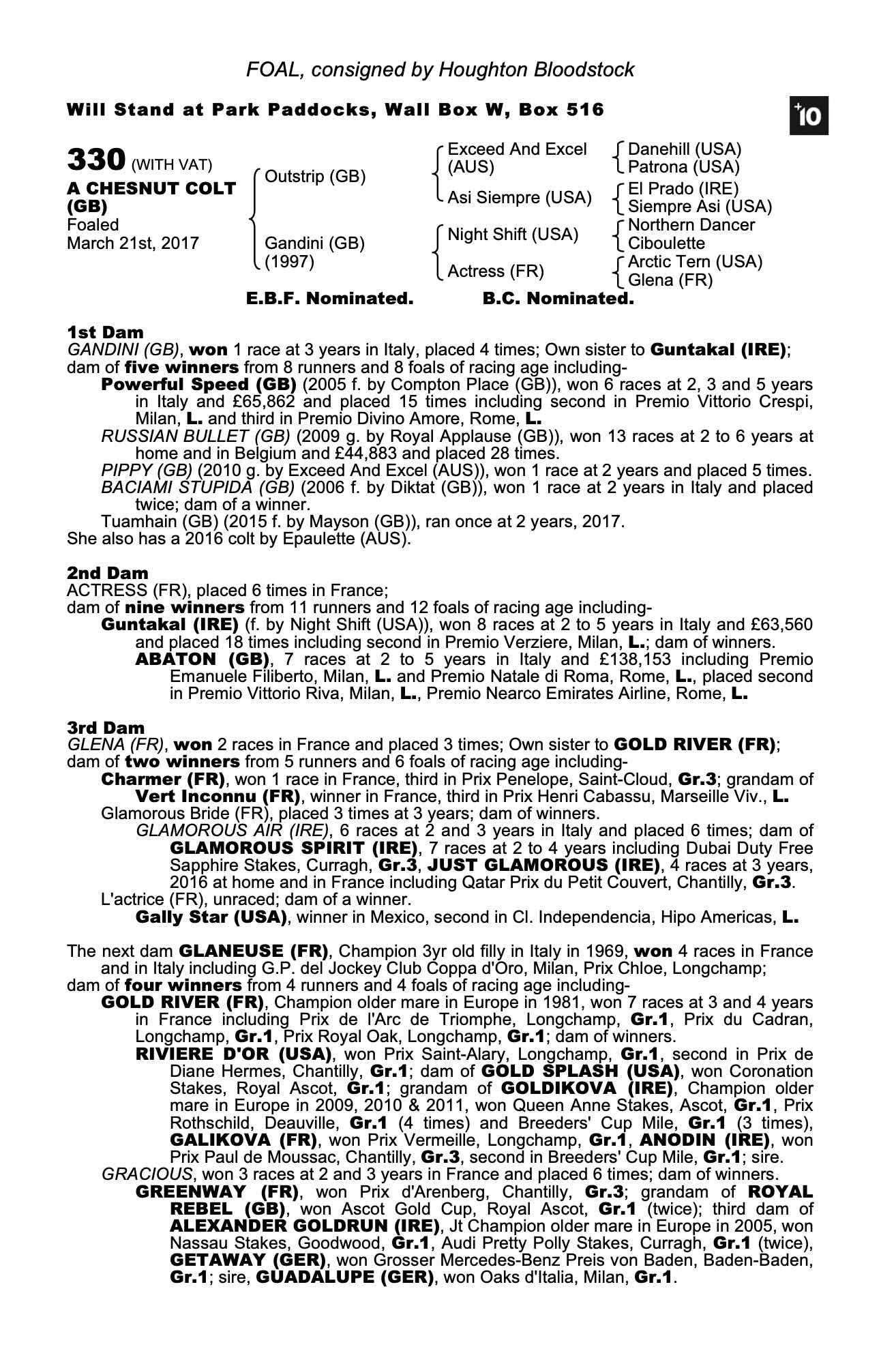 FOAL, consigned by Houghton Bloodstock

Will Stand at Park Paddocks, Wall Box W, Box 516

+10

330 (WITH VAT)
A CHESNUT COLT (GB)
Foaled
March 21st, 2017

Outstrip (GB)
Gandini (GB) (1997)

Exceed And Excel (AUS)
Asi Siempre (USA)
Night Shift (USA)
Actress (FR)

Danehill (USA)
Patrona (USA)
El Prado (IRE)
Siempre Asi (USA)
Northern Dancer
Ciboulette
Arctic Tern (USA)
Glena (FR)

E.B.F. Nominated. B.C. Nominated.

1st Dam
GANDINI (GB), won 1 race at 3 years in Italy, placed 4 times; Own sister to Guntakal (IRE); dam of five winners from 8 runners and 8 foals of racing age including-
Powerful Speed (GB) (2005 f. by Compton Place (GB)), won 6 races at 2, 3 and 5 years in Italy and £65,862 and placed 15 times including second in Premio Vittorio Crespi, Milan, L. and third in Premio Divino Amore, Rome, L.
RUSSIAN BULLET (GB) (2009 g. by Royal Applause (GB)), won 13 races at 2 to 6 years at home and in Belgium and £44,883 and placed 28 times.
PIPPY (GB) (2010 g. by Exceed And Excel (AUS)), won 1 race at 2 years and placed 5 times.
BACIAMI STUPIDA (GB) (2006 f. by Diktat (GB)), won 1 race at 2 years in Italy and placed twice; dam of a winner.
Tuamhain (GB) (2015 f. by Mayson (GB)), ran once at 2 years, 2017.
She also has a 2016 colt by Epaulette (AUS).

2nd Dam
ACTRESS (FR), placed 6 times in France;
dam of nine winners from 11 runners and 12 foals of racing age including-
Guntakal (IRE) (f. by Night Shift (USA)), won 8 races at 2 to 5 years in Italy and £63,560 and placed 18 times including second in Premio Verziere, Milan, L.; dam of winners.
ABATON (GB), 7 races at 2 to 5 years in Italy and £138,153 including Premio Emanuele Filiberto, Milan, L. and Premio Natale di Roma, Rome, L., placed second in Premio Vittorio Riva, Milan, L., Premio Nearco Emirates Airline, Rome, L.

3rd Dam
GLENA (FR), won 2 races in France and placed 3 times; Own sister to GOLD RIVER (FR); dam of two winners from 5 runners and 6 foals of racing age including-
Charmer (FR), won 1 race in France, third in Prix Penelope, Saint-Cloud, Gr.3; grandam of
Vert Inconnu (FR), winner in France, third in Prix Henri Cabassu, Marseille Viv., L.
Glamorous Bride (FR), placed 3 times at 3 years; dam of winners.
GLAMOROUS AIR (IRE), 6 races at 2 and 3 years in Italy and placed 6 times; dam of GLAMOROUS SPIRIT (IRE), 7 races at 2 to 4 years including Dubai Duty Free Sapphire Stakes, Curragh, Gr.3, JUST GLAMOROUS (IRE), 4 races at 3 years, 2016 at home and in France including Qatar Prix du Petit Couvert, Chantilly, Gr.3.
L'actrice (FR), unraced; dam of a winner.
Gally Star (USA), winner in Mexico, second in Cl. Independencia, Hipo Americas, L.

The next dam GLANEUSE (FR), Champion 3yr old filly in Italy in 1969, won 4 races in France and in Italy including G.P. del Jockey Club Coppa d'Oro, Milan, Prix Chloe, Longchamp; dam of four winners from 4 runners and 4 foals of racing age including-
GOLD RIVER (FR), Champion older mare in Europe in 1981, won 7 races at 3 and 4 years in France including Prix de l'Arc de Triomphe, Longchamp, Gr.1, Prix du Cadran, Longchamp, Gr.1, Prix Royal Oak, Longchamp, Gr.1; dam of winners.
RIVIERE D'OR (USA), won Prix Saint-Alary, Longchamp, Gr.1, second in Prix de Diane Hermes, Chantilly, Gr.1; dam of GOLD SPLASH (USA), won Coronation Stakes, Royal Ascot, Gr.1; grandam of GOLDIKOVA (IRE), Champion older mare in Europe in 2009, 2010 & 2011, won Queen Anne Stakes, Ascot, Gr.1, Prix Rothschild, Deauville, Gr.1 (4 times) and Breeders' Cup Mile, Gr.1 (3 times), GALIKOVA (FR), won Prix Vermeille, Longchamp, Gr.1, ANODIN (IRE), won Prix Paul de Moussac, Chantilly, Gr.3, second in Breeders' Cup Mile, Gr.1; sire.
GRACIOUS, won 3 races at 2 and 3 years in France and placed 6 times; dam of winners.
GREENWAY (FR), won Prix d'Arenberg, Chantilly, Gr.3; grandam of ROYAL REBEL (GB), won Ascot Gold Cup, Royal Ascot, Gr.1 (twice); third dam of ALEXANDER GOLDRUN (IRE), Jt Champion older mare in Europe in 2005, won Nassau Stakes, Goodwood, Gr.1, Audi Pretty Polly Stakes, Curragh, Gr.1 (twice), GETAWAY (GER), won Grosser Mercedes-Benz Preis von Baden, Baden-Baden, Gr.1; sire, GUADALUPE (GER), won Oaks d'Italia, Milan, Gr.1.